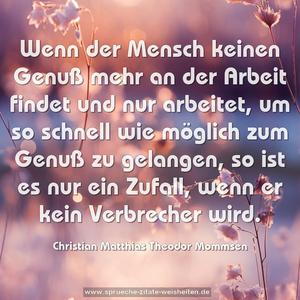 Wenn der Mensch keinen Genuß mehr an der Arbeit findet und nur arbeitet, um so schnell wie möglich zum Genuß zu gelangen, so ist es nur ein Zufall, wenn er kein Verbrecher wird.

Christian Matthias Theodor Mommsen

www.sprueche-zitate-weisheiten.de